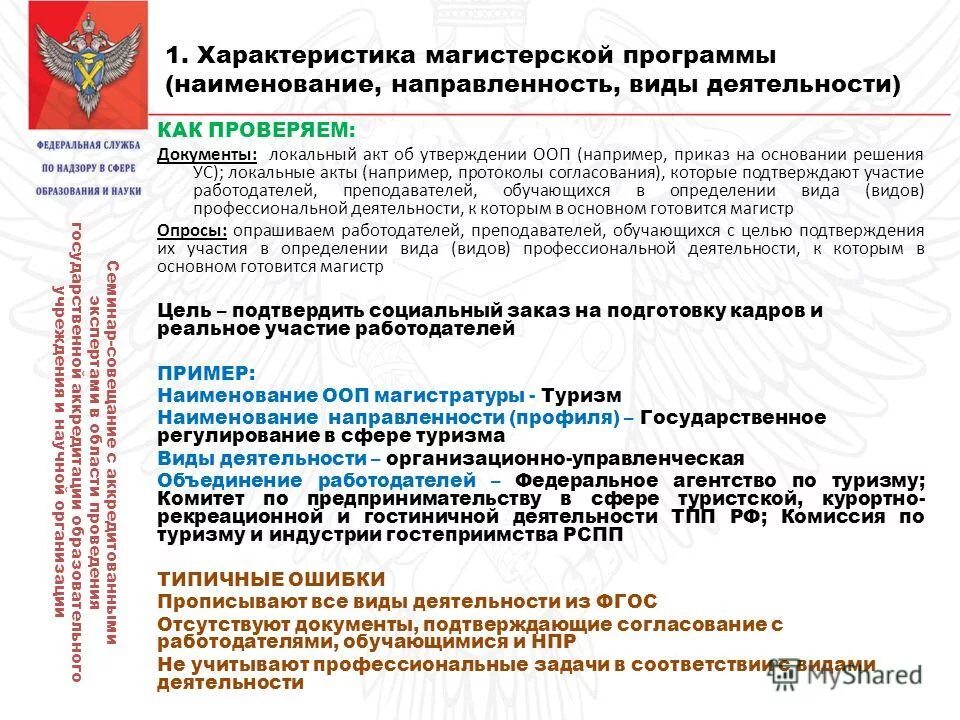 ФЕДЕРАЛЬНАЯ СЛУЖБА ПО НАДЗОРУ В СФЕРЕ ОБРАЗОВАНИЯ И НАУКИ

Семинар-совещание с аккредитованными экспертами в области проведения государственной аккредитации образовательного учреждения и научной организации

1. Характеристика магистерской программы (наименование, направленность, виды деятельности)

КАК ПРОВЕРЯЕМ:

Документы: локальный акт об утверждении ООП (например, приказ на основании решения УС); локальные акты (например, протоколы согласования), которые подтверждают участие работодателей, преподавателей, обучающихся в определении вида (видов) профессиональной деятельности, к которым в основном готовится магистр

Опросы: опрашиваем работодателей, преподавателей, обучающихся с целью подтверждения их участия в определении вида (видов) профессиональной деятельности, к которым в основном готовится магистр

Цель – подтвердить социальный заказ на подготовку кадров и реальное участие работодателей

ПРИМЕР:
Наименование ООП магистратуры - Туризм
Наименование направленности (профиля) – Государственное регулирование в сфере туризма
Виды деятельности – организационно-управленческая
Объединение работодателей – Федеральное агентство по туризму; Комитет по предпринимательству в сфере туристской, курортно-рекреационной и гостиничной деятельности ТПП РФ; Комиссия по туризму и индустрии гостеприимства РСПП

ТИПИЧНЫЕ ОШИБКИ
Прописывают все виды деятельности из ФГОС
Отсутствуют документы, подтверждающие согласование с работодателями, обучающимися и НПР
Не учитывают профессиональные задачи в соответствии с видами деятельности

MyShared